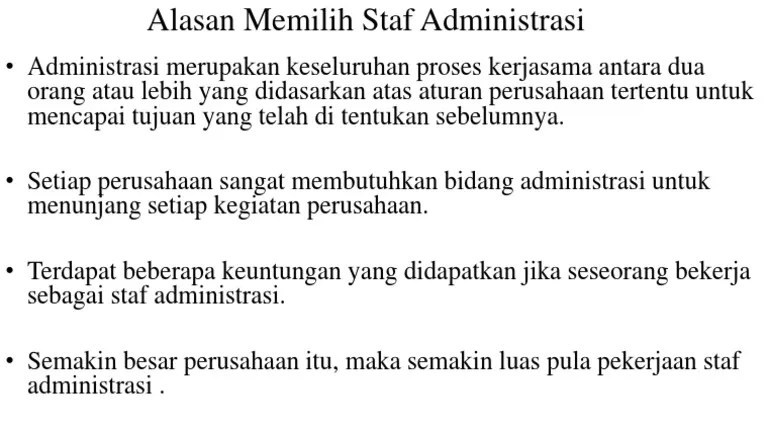 Alasan Memilih Staf Administrasi

• Administrasi merupakan keseluruhan proses kerjasama antara dua orang atau lebih yang didasarkan atas aturan perusahaan tertentu untuk mencapai tujuan yang telah di tentukan sebelumnya.

• Setiap perusahaan sangat membutuhkan bidang administrasi untuk menunjang setiap kegiatan perusahaan.

• Terdapat beberapa keuntungan yang didapatkan jika seseorang bekerja sebagai staf administrasi.

• Semakin besar perusahaan itu, maka semakin luas pula pekerjaan staf administrasi .